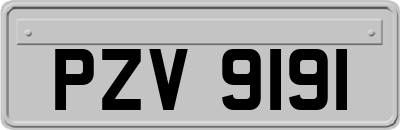 PZV 9191